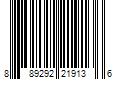 8 89292 21913 6